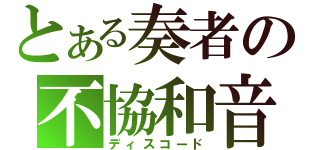 とある奏者の
不協和音
ディスコード